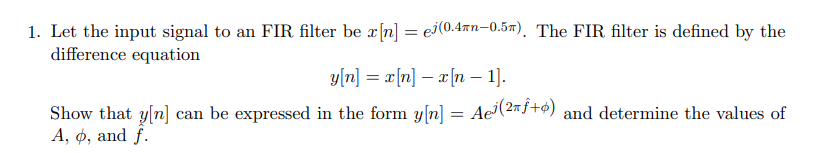 1. Let the input signal to an FIR filter be $x[n] = e^{j(0.4\pi n - 0.5\pi)}$. The FIR filter is defined by the difference equation

$$y[n] = x[n] - x[n-1].$$

Show that $y[n]$ can be expressed in the form $y[n] = Ae^{j(2\pi \hat{f} + \phi)}$ and determine the values of $A$, $\phi$, and $\hat{f}$.